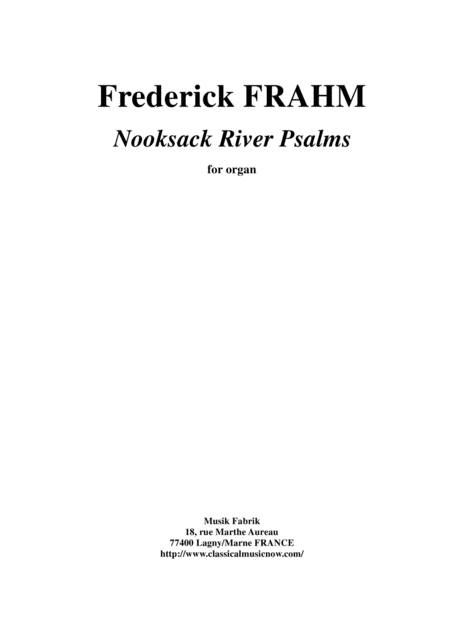 Frederick FRAHM

Nooksack River Psalms

for organ

Musik Fabrik
18, rue Marthe Aureau
77400 Lagny/Marne FRANCE
http://www.classicalmusicnow.com/